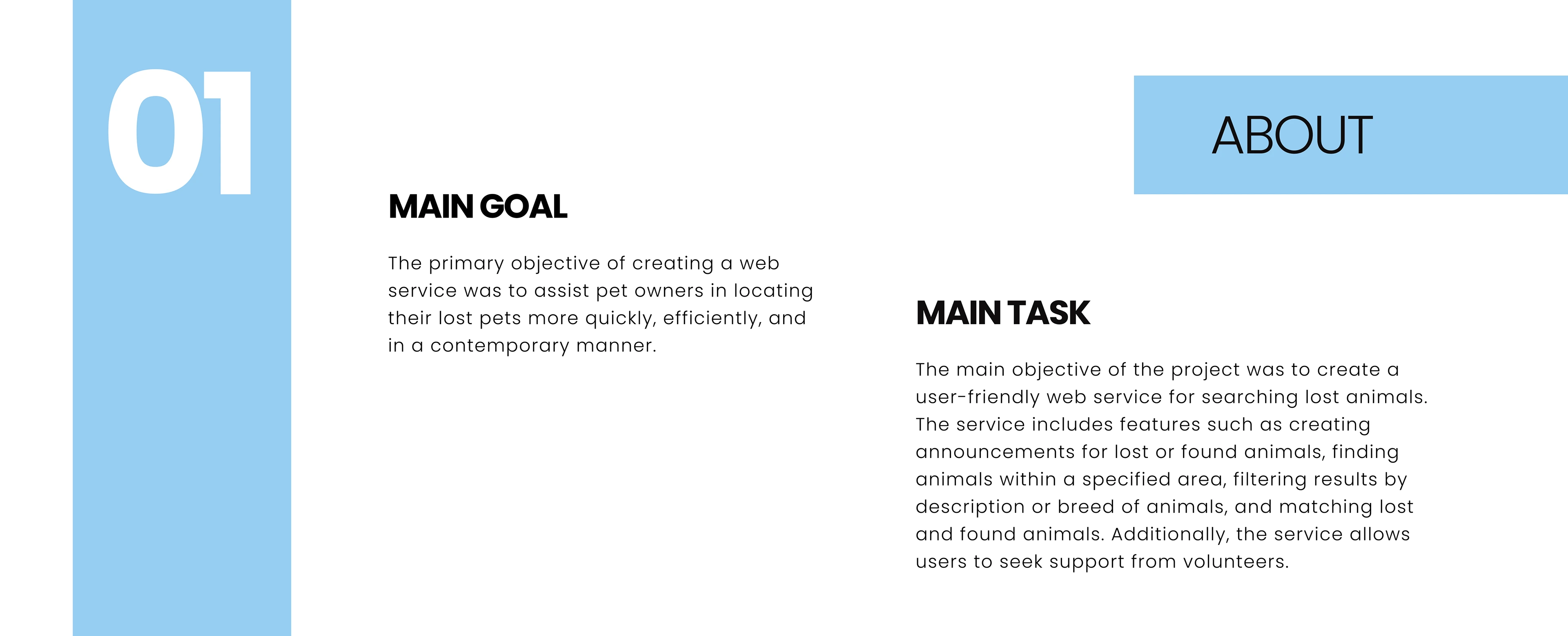 01

ABOUT

MAIN GOAL

The primary objective of creating a web service was to assist pet owners in locating their lost pets more quickly, efficiently, and in a contemporary manner.

MAIN TASK

The main objective of the project was to create a user-friendly web service for searching lost animals. The service includes features such as creating announcements for lost or found animals, finding animals within a specified area, filtering results by description or breed of animals, and matching lost and found animals. Additionally, the service allows users to seek support from volunteers.